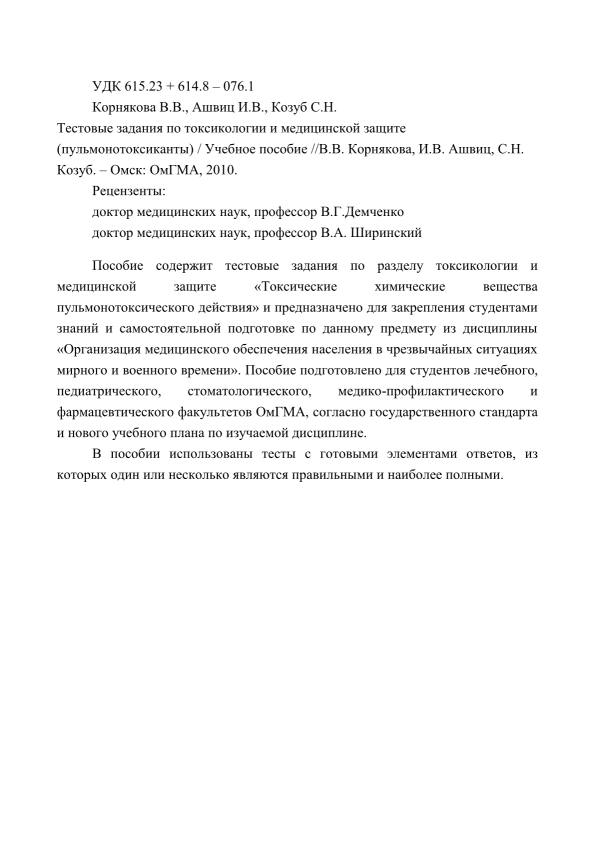 УДК 615.23 + 614.8 – 076.1

Корнякова В.В., Ашвиц И.В., Козуб С.Н.

Тестовые задания по токсикологии и медицинской защите (пульмонотоксиканты) / Учебное пособие //В.В. Корнякова, И.В. Ашвиц, С.Н. Козуб. – Омск: ОмГМА, 2010.

Рецензенты:

доктор медицинских наук, профессор В.Г.Демченко

доктор медицинских наук, профессор В.А. Ширинский

Пособие содержит тестовые задания по разделу токсикологии и медицинской защите «Токсические химические вещества пульмонотоксического действия» и предназначено для закрепления студентами знаний и самостоятельной подготовке по данному предмету из дисциплины «Организация медицинского обеспечения населения в чрезвычайных ситуациях мирного и военного времени». Пособие подготовлено для студентов лечебного, педиатрического, стоматологического, медико-профилактического и фармацевтического факультетов ОмГМА, согласно государственного стандарта и нового учебного плана по изучаемой дисциплине.

В пособии использованы тесты с готовыми элементами ответов, из которых один или несколько являются правильными и наиболее полными.